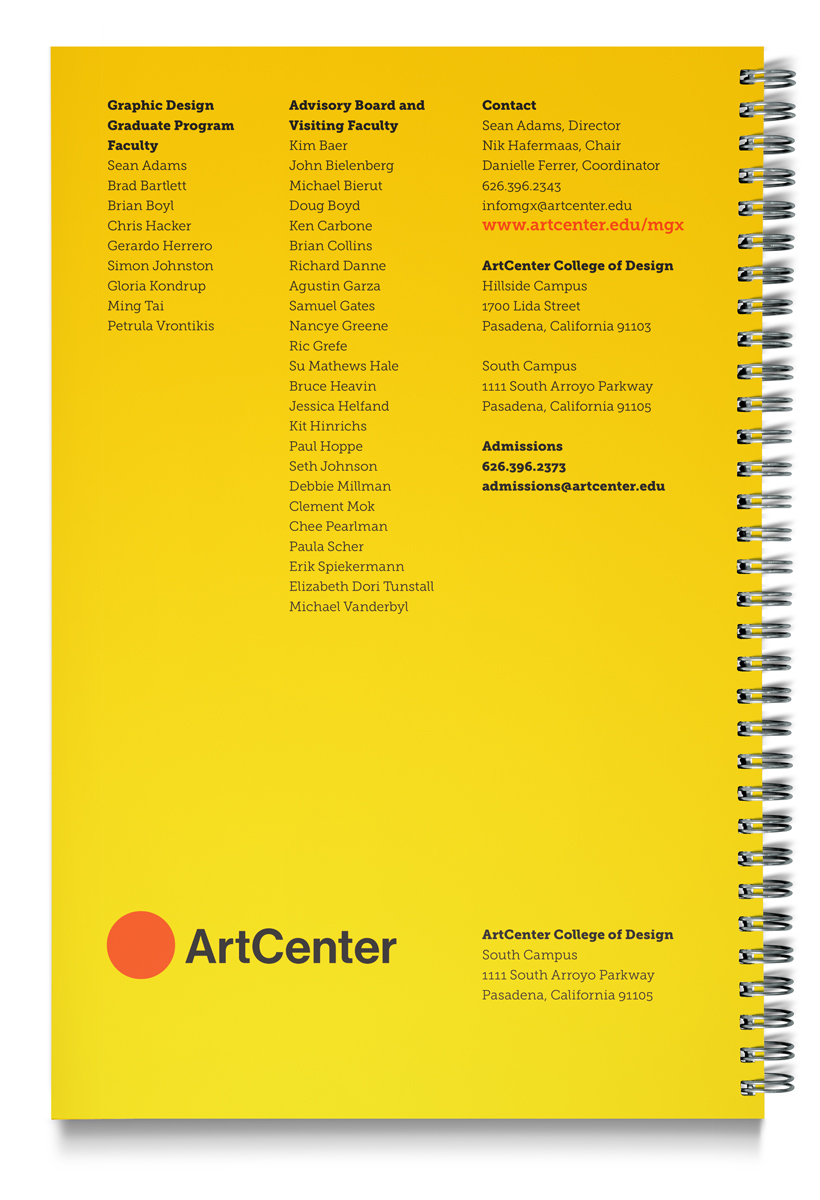 Graphic Design
Graduate Program
Faculty
Sean Adams
Brad Bartlett
Brian Boyl
Chris Hacker
Gerardo Herrero
Simon Johnston
Gloria Kondrup
Ming Tai
Petrula Vrontikis

Advisory Board and
Visiting Faculty
Kim Baer
John Bielenberg
Michael Bierut
Doug Boyd
Ken Carbone
Brian Collins
Richard Danne
Agustin Garza
Samuel Gates
Nancye Greene
Ric Grefe
Su Mathews Hale
Bruce Heavin
Jessica Helfand
Kit Hinrichs
Paul Hoppe
Seth Johnson
Debbie Millman
Clement Mok
Chee Pearlman
Paula Scher
Erik Spiekermann
Elizabeth Dori Tunstall
Michael Vanderbyl

Contact
Sean Adams, Director
Nik Hafermaas, Chair
Danielle Ferrer, Coordinator
626.396.2343
infomgx@artcenter.edu
www.artcenter.edu/mgx

ArtCenter College of Design
Hillside Campus
1700 Lida Street
Pasadena, California 91103

South Campus
1111 South Arroyo Parkway
Pasadena, California 91105

Admissions
626.396.2373
admissions@artcenter.edu

ArtCenter

ArtCenter College of Design
South Campus
1111 South Arroyo Parkway
Pasadena, California 91105